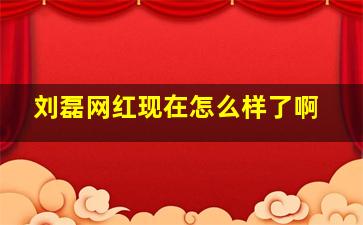 刘磊网红现在怎么样了啊